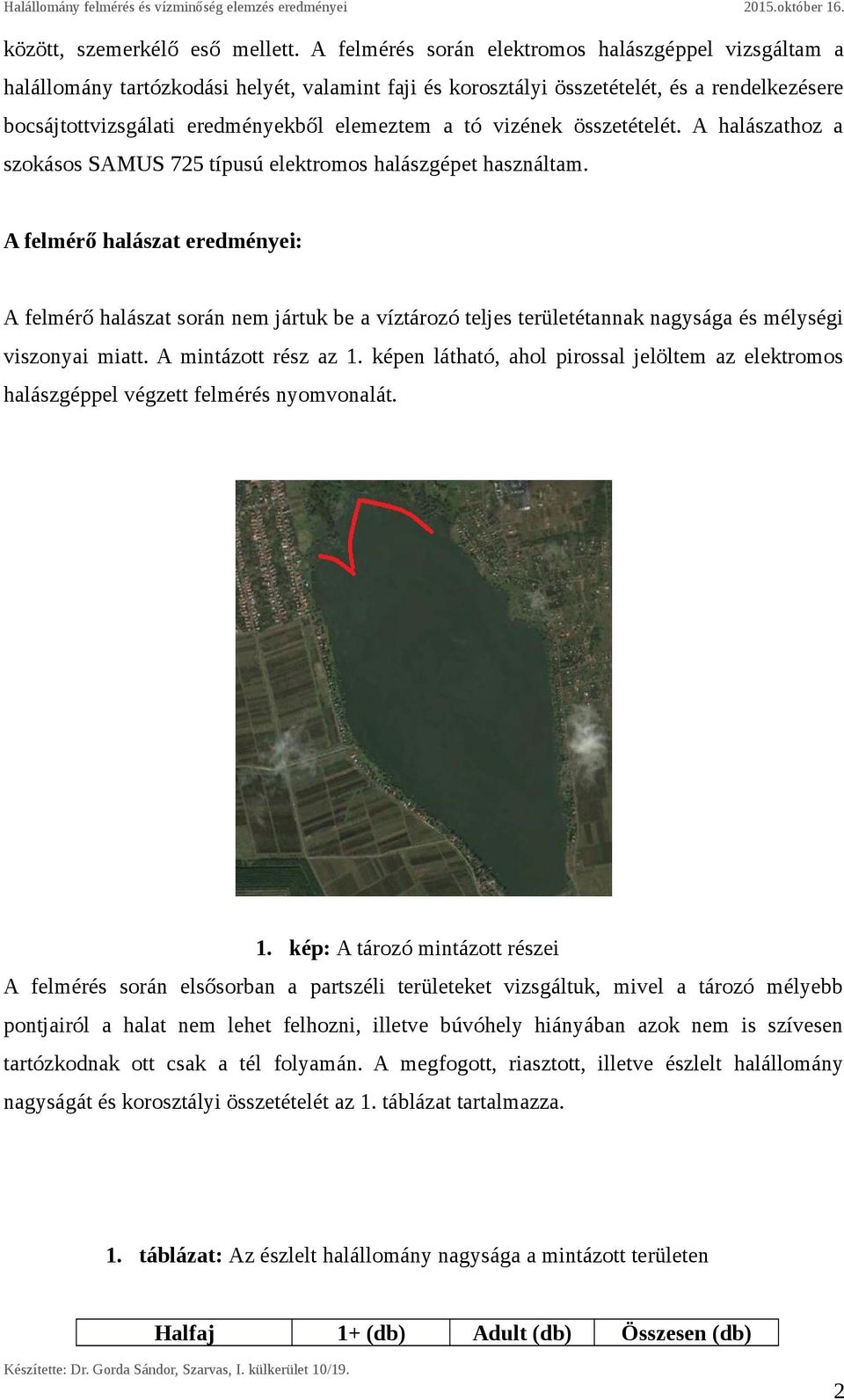 Halállomány felmérés és vízminőség elemzés eredményei 2015.október 16.

között, szemerkélő eső mellett. A felmérés során elektromos halászgéppel vizsgáltam a halállomány tartózkodási helyét, valamint faji és korosztályi összetételét, és a rendelkezésere bocsájtottvizsgálati eredményekből elemeztem a tó vizének összetételét. A halászathoz a szokásos SAMUS 725 típusú elektromos halászgépet használtam.

A felmérő halászat eredményei:

A felmérő halászat során nem jártuk be a víztározó teljes területétannak nagysága és mélységi viszonyai miatt. A mintázott rész az 1. képen látható, ahol pirossal jelöltem az elektromos halászgéppel végzett felmérés nyomvonalát.

1. kép: A tározó mintázott részei

A felmérés során elsősorban a partszéli területeket vizsgáltuk, mivel a tározó mélyebb pontjairól a halat nem lehet felhozni, illetve búvóhely hiányában azok nem is szívesen tartózkodnak ott csak a tél folyamán. A megfogott, riasztott, illetve észlelt halállomány nagyságát és korosztályi összetételét az 1. táblázat tartalmazza.

1. táblázat: Az észlelt halállomány nagysága a mintázott területen

| Halfaj | 1+ (db) | Adult (db) | Összesen (db) |
|---|---|---|---|

Készítette: Dr. Gorda Sándor, Szarvas, I. külkerület 10/19.

2